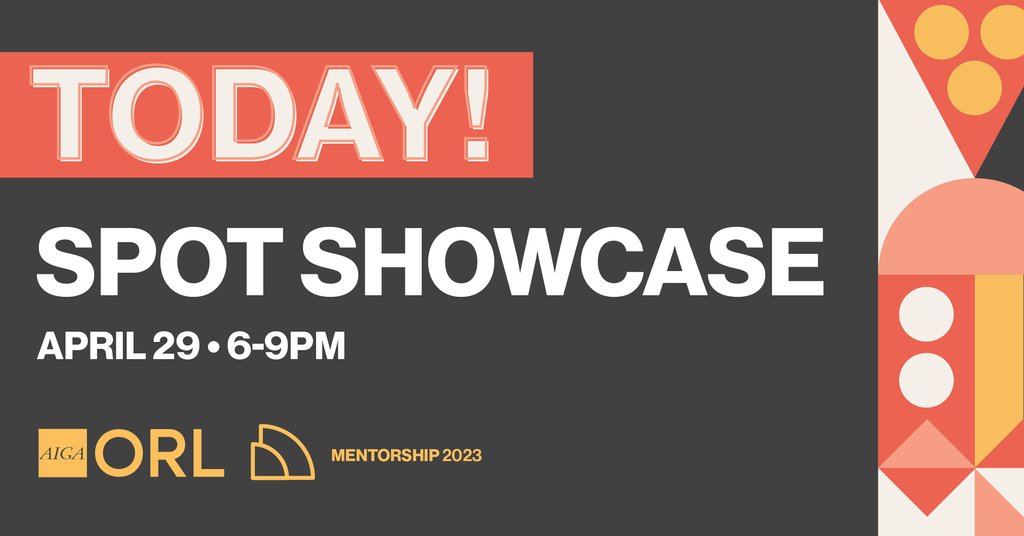 TODAY!

SPOT SHOWCASE

APRIL 29 • 6-9PM

AIGA ORL

MENTORSHIP 2023